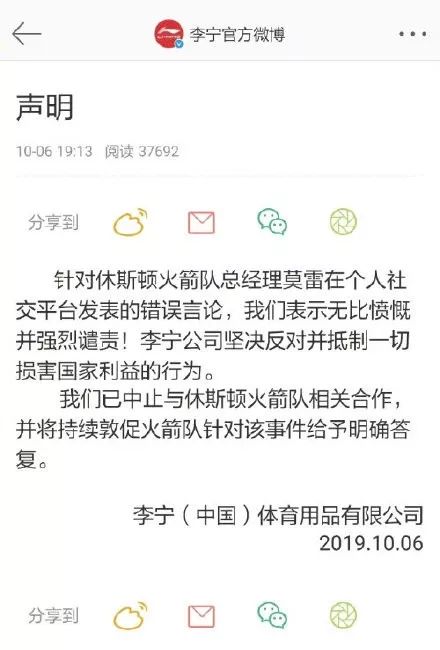 李宁官方微博

声明

10-06 19:13 阅读 37692

分享到

针对休斯顿火箭队总经理莫雷在个人社交平台发表的错误言论，我们表示无比愤慨并强烈谴责！李宁公司坚决反对并抵制一切损害国家利益的行为。

我们已中止与休斯顿火箭队相关合作，并将持续敦促火箭队针对该事件给予明确答复。

李宁（中国）体育用品有限公司
2019.10.06

分享到